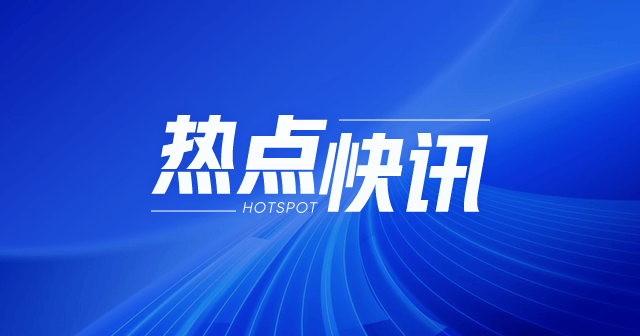 热点快讯
HOTSPOT